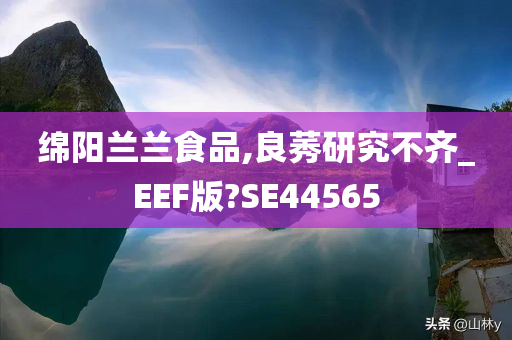 绵阳兰兰食品,良莠研究不齐_EEF版?SE44565

头条 @山林y